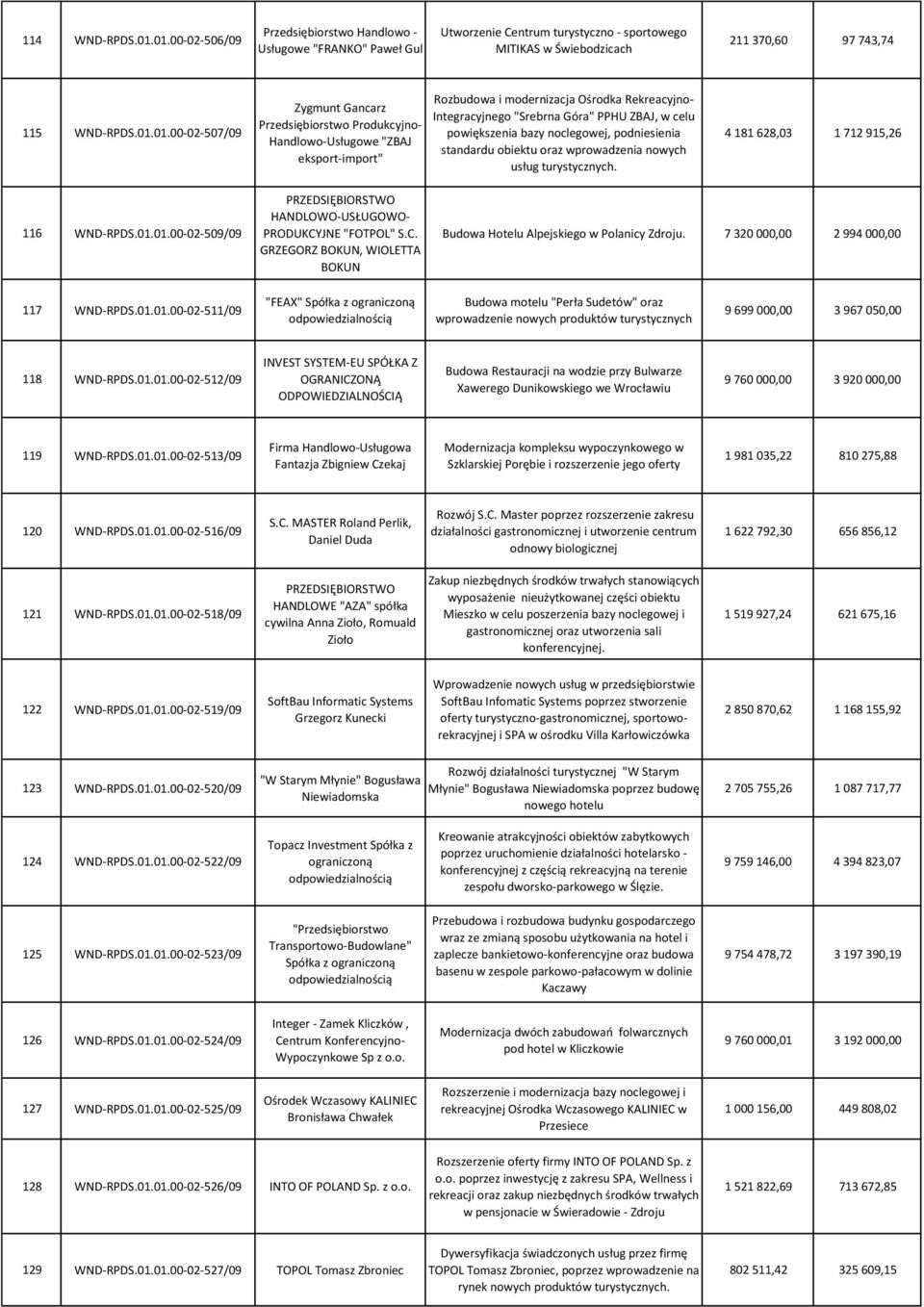 | | | | | | |
|---|---|---|---|---|---|
| 114 | WND-RPDS.01.01.00-02-506/09 | Przedsiębiorstwo Handlowo - Usługowe "FRANKO" Paweł Gul | Utworzenie Centrum turystyczno - sportowego MITIKAS w Świebodzicach | 211 370,60 | 97 743,74 |
| 115 | WND-RPDS.01.01.00-02-507/09 | Zygmunt Gancarz Przedsiębiorstwo Produkcyjno-Handlowo-Usługowe "ZBAJ eksport-import" | Rozbudowa i modernizacja Ośrodka Rekreacyjno-Integracyjnego "Srebrna Góra" PPHU ZBAJ, w celu powiększenia bazy noclegowej, podniesienia standardu obiektu oraz wprowadzenia nowych usług turystycznych. | 4 181 628,03 | 1 712 915,26 |
| 116 | WND-RPDS.01.01.00-02-509/09 | PRZEDSIĘBIORSTWO HANDLOWO-USŁUGOWO-PRODUKCYJNE "FOTPOL" S.C. GRZEGORZ BOKUN, WIOLETTA BOKUN | Budowa Hotelu Alpejskiego w Polanicy Zdroju. | 7 320 000,00 | 2 994 000,00 |
| 117 | WND-RPDS.01.01.00-02-511/09 | "FEAX" Spółka z ograniczoną odpowiedzialnością | Budowa motelu "Perła Sudetów" oraz wprowadzenie nowych produktów turystycznych | 9 699 000,00 | 3 967 050,00 |
| 118 | WND-RPDS.01.01.00-02-512/09 | INVEST SYSTEM-EU SPÓŁKA Z OGRANICZONĄ ODPOWIEDZIALNOŚCIĄ | Budowa Restauracji na wodzie przy Bulwarze Xawerego Dunikowskiego we Wrocławiu | 9 760 000,00 | 3 920 000,00 |
| 119 | WND-RPDS.01.01.00-02-513/09 | Firma Handlowo-Usługowa Fantazja Zbigniew Czekaj | Modernizacja kompleksu wypoczynkowego w Szklarskiej Porębie i rozszerzenie jego oferty | 1 981 035,22 | 810 275,88 |
| 120 | WND-RPDS.01.01.00-02-516/09 | S.C. MASTER Roland Perlik, Daniel Duda | Rozwój S.C. Master poprzez rozszerzenie zakresu działalności gastronomicznej i utworzenie centrum odnowy biologicznej | 1 622 792,30 | 656 856,12 |
| 121 | WND-RPDS.01.01.00-02-518/09 | PRZEDSIĘBIORSTWO HANDLOWE "AZA" spółka cywilna Anna Zioło, Romuald Zioło | Zakup niezbędnych środków trwałych stanowiących wyposażenie nieużytkowanej części obiektu Mieszko w celu poszerzenia bazy noclegowej i gastronomicznej oraz utworzenia sali konferencyjnej. | 1 519 927,24 | 621 675,16 |
| 122 | WND-RPDS.01.01.00-02-519/09 | SoftBau Informatic Systems Grzegorz Kunecki | Wprowadzenie nowych usług w przedsiębiorstwie SoftBau Infomatic Systems poprzez stworzenie oferty turystyczno-gastronomicznej, sportowo-rekracyjnej i SPA w ośrodku Villa Karłowiczówka | 2 850 870,62 | 1 168 155,92 |
| 123 | WND-RPDS.01.01.00-02-520/09 | "W Starym Młynie" Bogusława Niewiadomska | Rozwój działalności turystycznej "W Starym Młynie" Bogusława Niewiadomska poprzez budowę nowego hotelu | 2 705 755,26 | 1 087 717,77 |
| 124 | WND-RPDS.01.01.00-02-522/09 | Topacz Investment Spółka z ograniczoną odpowiedzialnością | Kreowanie atrakcyjności obiektów zabytkowych poprzez uruchomienie działalności hotelarsko - konferencyjnej z częścią rekreacyjną na terenie zespołu dworsko-parkowego w Ślęzie. | 9 759 146,00 | 4 394 823,07 |
| 125 | WND-RPDS.01.01.00-02-523/09 | "Przedsiębiorstwo Transportowo-Budowlane" Spółka z ograniczoną odpowiedzialnością | Przebudowa i rozbudowa budynku gospodarczego wraz ze zmianą sposobu użytkowania na hotel i zaplecze bankietowo-konferencyjne oraz budowa basenu w zespole parkowo-pałacowym w dolinie Kaczawy | 9 754 478,72 | 3 197 390,19 |
| 126 | WND-RPDS.01.01.00-02-524/09 | Integer - Zamek Kliczków , Centrum Konferencyjno-Wypoczynkowe Sp z o.o. | Modernizacja dwóch zabudowań folwarcznych pod hotel w Kliczkowie | 9 760 000,01 | 3 192 000,00 |
| 127 | WND-RPDS.01.01.00-02-525/09 | Ośrodek Wczasowy KALINIEC Bronisława Chwałek | Rozszerzenie i modernizacja bazy noclegowej i rekreacyjnej Ośrodka Wczasowego KALINIEC w Przesiece | 1 000 156,00 | 449 808,02 |
| 128 | WND-RPDS.01.01.00-02-526/09 | INTO OF POLAND Sp. z o.o. | Rozszerzenie oferty firmy INTO OF POLAND Sp. z o.o. poprzez inwestycję z zakresu SPA, Wellness i rekreacji oraz zakup niezbędnych środków trwałych w pensjonacie w Świeradowie - Zdroju | 1 521 822,69 | 713 672,85 |
| 129 | WND-RPDS.01.01.00-02-527/09 | TOPOL Tomasz Zbroniec | Dywersyfikacja świadczonych usług przez firmę TOPOL Tomasz Zbroniec, poprzez wprowadzenie na rynek nowych produktów turystycznych. | 802 511,42 | 325 609,15 |